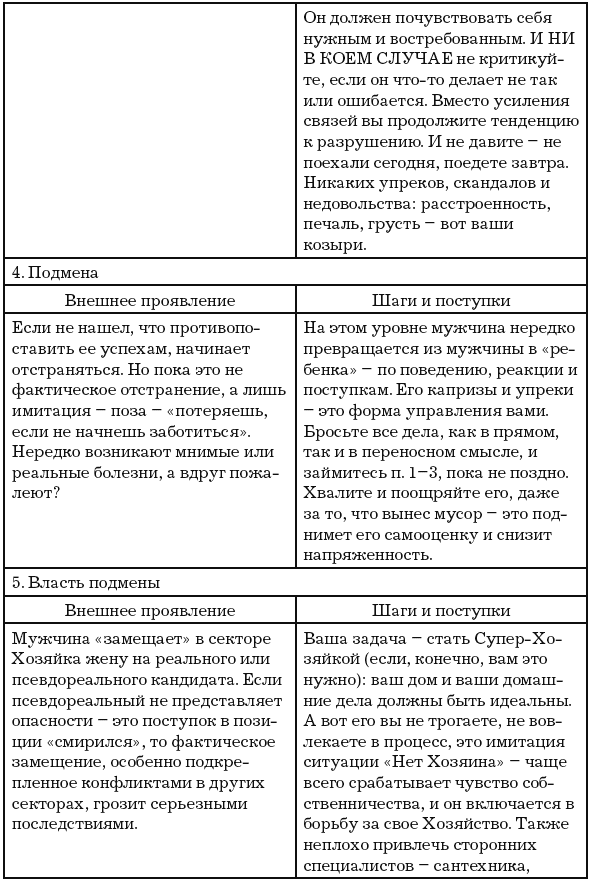 | | Он должен почувствовать себя нужным и востребованным. И НИ В КОЕМ СЛУЧАЕ не критикуйте, если он что-то делает не так или ошибается. Вместо усиления связей вы продолжите тенденцию к разрушению. И не давите – не поехали сегодня, поедете завтра. Никаких упреков, скандалов и недовольства: расстроенность, печаль, грусть – вот ваши козыри. |
|---|---|
| 4. Подмена | |
| Внешнее проявление | Шаги и поступки |
| Если не нашел, что противопоставить ее успехам, начинает отстраняться. Но пока это не фактическое отстранение, а лишь имитация – поза – «потеряешь, если не начнешь заботиться». Нередко возникают мнимые или реальные болезни, а вдруг пожалеют? | На этом уровне мужчина нередко превращается из мужчины в «ребенка» – по поведению, реакции и поступкам. Его капризы и упреки – это форма управления вами. Бросьте все дела, как в прямом, так и в переносном смысле, и займитесь п. 1–3, пока не поздно. Хвалите и поощряйте его, даже за то, что вынес мусор – это поднимет его самооценку и снизит напряженность. |
| 5. Власть подмены | |
| Внешнее проявление | Шаги и поступки |
| Мужчина «замещает» в секторе Хозяйка жену на реального или псевдореального кандидата. Если псевдореальный не представляет опасности – это поступок в позиции «смирился», то фактическое замещение, особенно подкрепленное конфликтами в других секторах, грозит серьезными последствиями. | Ваша задача – стать Супер-Хозяйкой (если, конечно, вам это нужно): ваш дом и ваши домашние дела должны быть идеальны. А вот его вы не трогаете, не вовлекаете в процесс, это имитация ситуации «Нет Хозяина» – чаще всего срабатывает чувство собственничества, и он включается в борьбу за свое Хозяйство. Также неплохо привлечь сторонних специалистов – сантехника, |